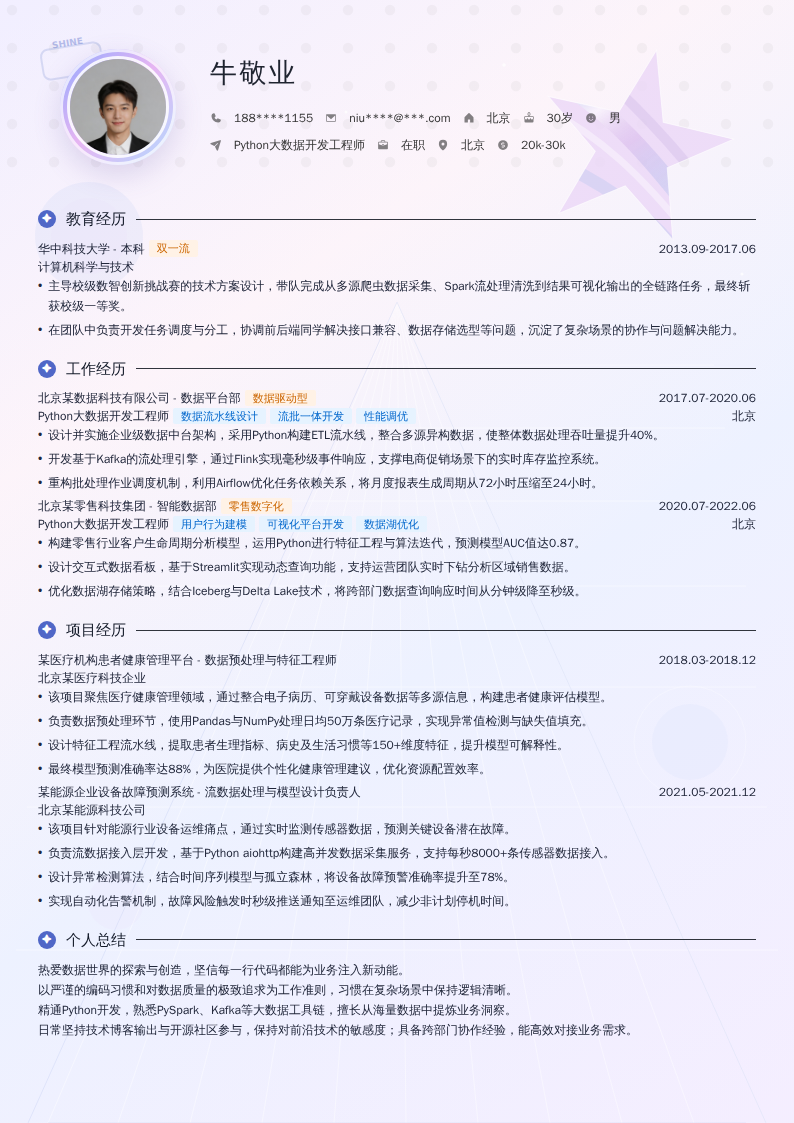 SHINE

牛敬业

188****1155 niu****@***.com 北京 30岁 男

Python大数据开发工程师 在职 北京 20k-30k

教育经历

华中科技大学 - 本科 双一流 2013.09-2017.06
计算机科学与技术
• 主导校级数智创新挑战赛的技术方案设计，带队完成从多源爬虫数据采集、Spark流处理清洗到结果可视化输出的全链路任务，最终斩获校级一等奖。
• 在团队中负责开发任务调度与分工，协调前后端同学解决接口兼容、数据存储选型等问题，沉淀了复杂场景的协作与问题解决能力。

工作经历

北京某数据科技有限公司 - 数据平台部 数据驱动型 2017.07-2020.06
Python大数据开发工程师 数据流水线设计 流批一体开发 性能调优 北京
• 设计并实施企业级数据中台架构，采用Python构建ETL流水线，整合多源异构数据，使整体数据处理吞吐量提升40%。
• 开发基于Kafka的流处理引擎，通过Flink实现毫秒级事件响应，支撑电商促销场景下的实时库存监控系统。
• 重构批处理作业调度机制，利用Airflow优化任务依赖关系，将月度报表生成周期从72小时压缩至24小时。

北京某零售科技集团 - 智能数据部 零售数字化 2020.07-2022.06
Python大数据开发工程师 用户行为建模 可视化平台开发 数据湖优化 北京
• 构建零售行业客户生命周期分析模型，运用Python进行特征工程与算法迭代，预测模型AUC值达0.87。
• 设计交互式数据看板，基于Streamlit实现动态查询功能，支持运营团队实时下钻分析区域销售数据。
• 优化数据湖存储策略，结合Iceberg与Delta Lake技术，将跨部门数据查询响应时间从分钟级降至秒级。

项目经历

某医疗机构患者健康管理平台 - 数据预处理与特征工程师 2018.03-2018.12
北京某医疗科技企业
• 该项目聚焦医疗健康管理领域，通过整合电子病历、可穿戴设备数据等多源信息，构建患者健康评估模型。
• 负责数据预处理环节，使用Pandas与NumPy处理日均50万条医疗记录，实现异常值检测与缺失值填充。
• 设计特征工程流水线，提取患者生理指标、病史及生活习惯等150+维度特征，提升模型可解释性。
• 最终模型预测准确率达88%，为医院提供个性化健康管理建议，优化资源配置效率。

某能源企业设备故障预测系统 - 流数据处理与模型设计负责人 2021.05-2021.12
北京某能源科技公司
• 该项目针对能源行业设备运维痛点，通过实时监测传感器数据，预测关键设备潜在故障。
• 负责流数据接入层开发，基于Python aiohttp构建高并发数据采集服务，支持每秒8000+条传感器数据接入。
• 设计异常检测算法，结合时间序列模型与孤立森林，将设备故障预警准确率提升至78%。
• 实现自动化告警机制，故障风险触发时秒级推送通知至运维团队，减少非计划停机时间。

个人总结

热爱数据世界的探索与创造，坚信每一行代码都能为业务注入新动能。
以严谨的编码习惯和对数据质量的极致追求为工作准则，习惯在复杂场景中保持逻辑清晰。
精通Python开发，熟悉PySpark、Kafka等大数据工具链，擅长从海量数据中提炼业务洞察。
日常坚持技术博客输出与开源社区参与，保持对前沿技术的敏感度；具备跨部门协作经验，能高效对接业务需求。